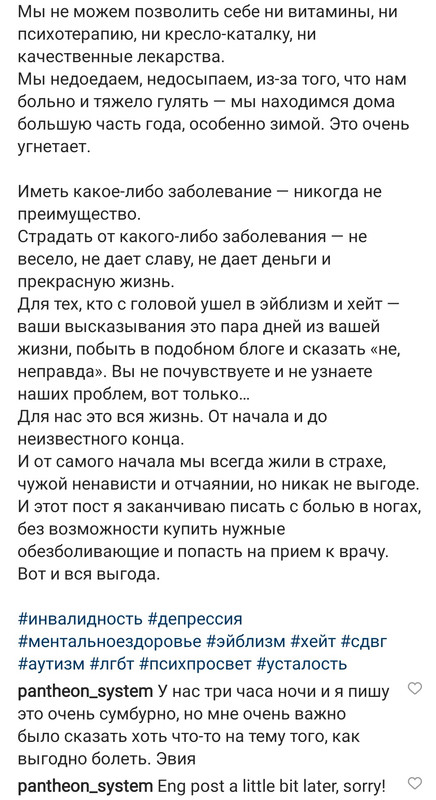 Мы не можем позволить себе ни витамины, ни психотерапию, ни кресло-каталку, ни качественные лекарства.
Мы недоедаем, недосыпаем, из-за того, что нам больно и тяжело гулять — мы находимся дома большую часть года, особенно зимой. Это очень угнетает.

Иметь какое-либо заболевание — никогда не преимущество.
Страдать от какого-либо заболевания — не весело, не дает славу, не дает деньги и прекрасную жизнь.
Для тех, кто с головой ушел в эйблизм и хейт — ваши высказывания это пара дней из вашей жизни, побыть в подобном блоге и сказать «не, неправда». Вы не почувствуете и не узнаете наших проблем, вот только...
Для нас это вся жизнь. От начала и до неизвестного конца.
И от самого начала мы всегда жили в страхе, чужой ненависти и отчаянии, но никак не выгоде.
И этот пост я заканчиваю писать с болью в ногах, без возможности купить нужные обезболивающие и попасть на прием к врачу.
Вот и вся выгода.

#инвалидность #депрессия #ментальноездоровье #эйблизм #хейт #сдвг #аутизм #лгбт #психпросвет #усталость

pantheon_system У нас три часа ночи и я пишу это очень сумбурно, но мне очень важно было сказать хоть что-то на тему того, как выгодно болеть. Эвия

pantheon_system Eng post a little bit later, sorry!